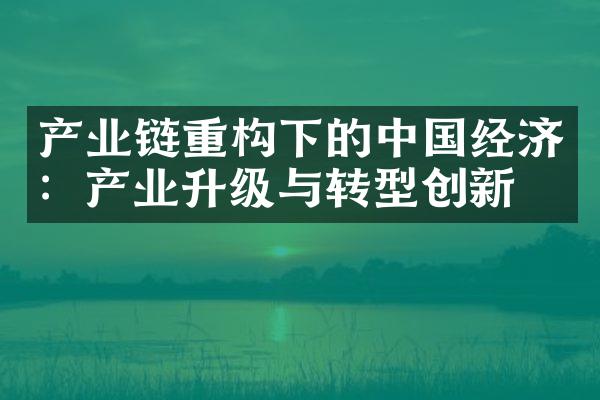 产业链重构下的中国经济：产业升级与转型创新